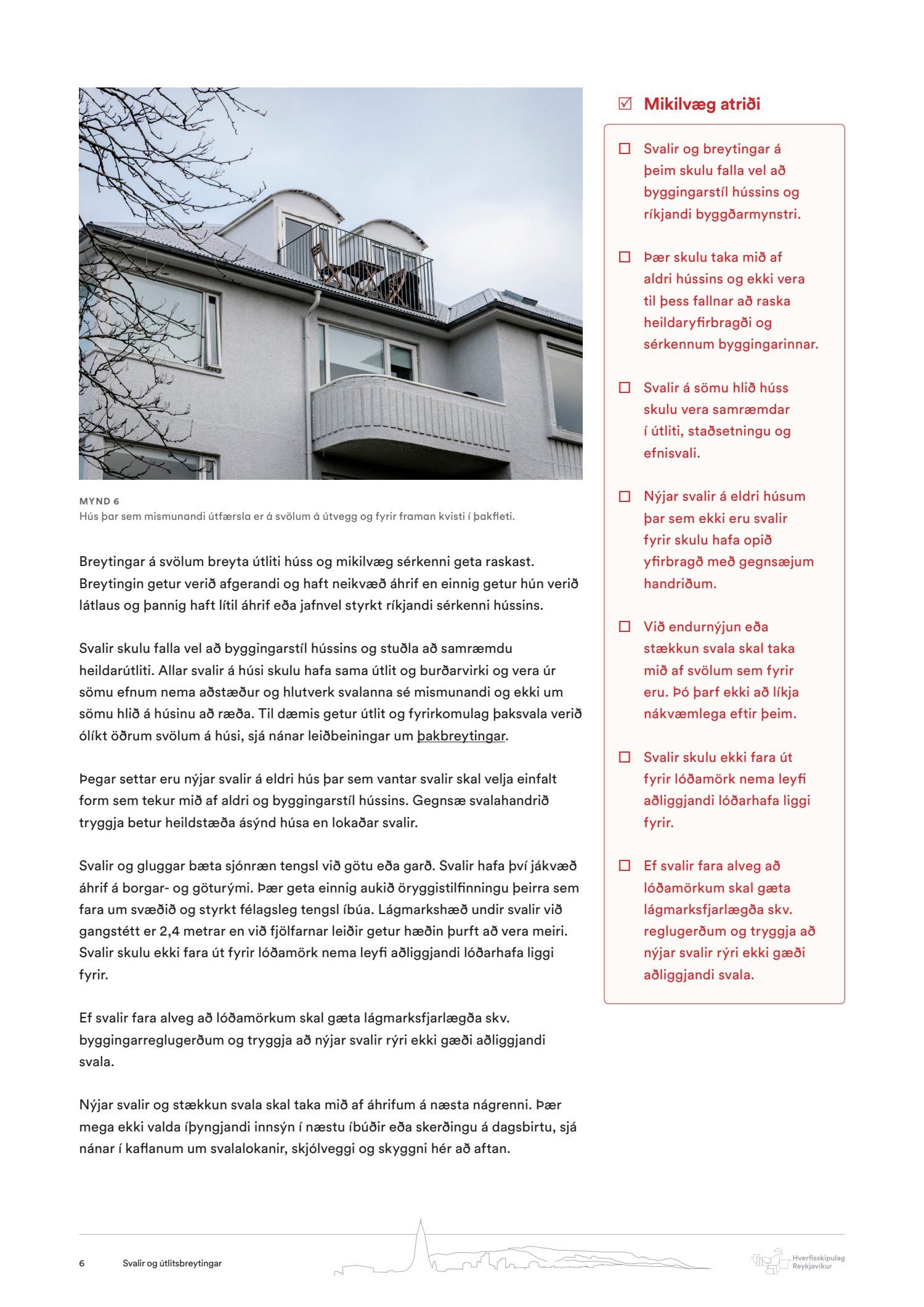 MYND 6
Hús þar sem mismunandi útfærsla er á svölum á útvegg og fyrir framan kvisti í þakfleti.

Breytingar á svölum breyta útliti húss og mikilvæg sérkenni geta raskast. Breytingin getur verið afgerandi og haft neikvæð áhrif en einnig getur hún verið látlaus og þannig haft lítil áhrif eða jafnvel styrkt ríkjandi sérkenni hússins.

Svalir skulu falla vel að byggingarstíl hússins og stuðla að samræmdu heildarútliti. Allar svalir á húsi skulu hafa sama útlit og burðarvirki og vera úr sömu efnum nema aðstæður og hlutverk svalanna sé mismunandi og ekki um sömu hlið á húsinu að ræða. Til dæmis getur útlit og fyrirkomulag þaksvala verið ólíkt öðrum svölum á húsi, sjá nánar leiðbeiningar um þakbreytingar.

Þegar settar eru nýjar svalir á eldri hús þar sem vantar svalir skal velja einfalt form sem tekur mið af aldri og byggingarstíl hússins. Gegnsæ svalahandrið tryggja betur heildstæða ásýnd húsa en lokaðar svalir.

Svalir og gluggar bæta sjónræn tengsl við götu eða garð. Svalir hafa því jákvæð áhrif á borgar- og göturými. Þær geta einnig aukið öryggistilfinningu þeirra sem fara um svæðið og styrkt félagsleg tengsl íbúa. Lágmarkshæð undir svalir við gangstétt er 2,4 metrar en við fjölfarnar leiðir getur hæðin þurft að vera meiri. Svalir skulu ekki fara út fyrir lóðamörk nema leyfi aðliggjandi lóðarhafa liggi fyrir.

Ef svalir fara alveg að lóðamörkum skal gæta lágmarksfjarlægða skv. byggingarreglugerðum og tryggja að nýjar svalir rýri ekki gæði aðliggjandi svala.

Nýjar svalir og stækkun svala skal taka mið af áhrifum á næsta nágrenni. Þær mega ekki valda íþyngjandi innsýn í næstu íbúðir eða skerðingu á dagsbirtu, sjá nánar í kaflanum um svalalokanir, skjólveggi og skyggni hér að aftan.

☑ Mikilvæg atriði

☐ Svalir og breytingar á þeim skulu falla vel að byggingarstíl hússins og ríkjandi byggðarmynstri.

☐ Þær skulu taka mið af aldri hússins og ekki vera til þess fallnar að raska heildaryfirbragði og sérkennum byggingarinnar.

☐ Svalir á sömu hlið húss skulu vera samræmdar í útliti, staðsetningu og efnisvali.

☐ Nýjar svalir á eldri húsum þar sem ekki eru svalir fyrir skulu hafa opið yfirbragð með gegnsæjum handriðum.

☐ Við endurnýjun eða stækkun svala skal taka mið af svölum sem fyrir eru. Þó þarf ekki að líkja nákvæmlega eftir þeim.

☐ Svalir skulu ekki fara út fyrir lóðamörk nema leyfi aðliggjandi lóðarhafa liggi fyrir.

☐ Ef svalir fara alveg að lóðamörkum skal gæta lágmarksfjarlægða skv. reglugerðum og tryggja að nýjar svalir rýri ekki gæði aðliggjandi svala.

6 Svalir og útlitsbreytingar

Hverfisskipulag Reykjavíkur